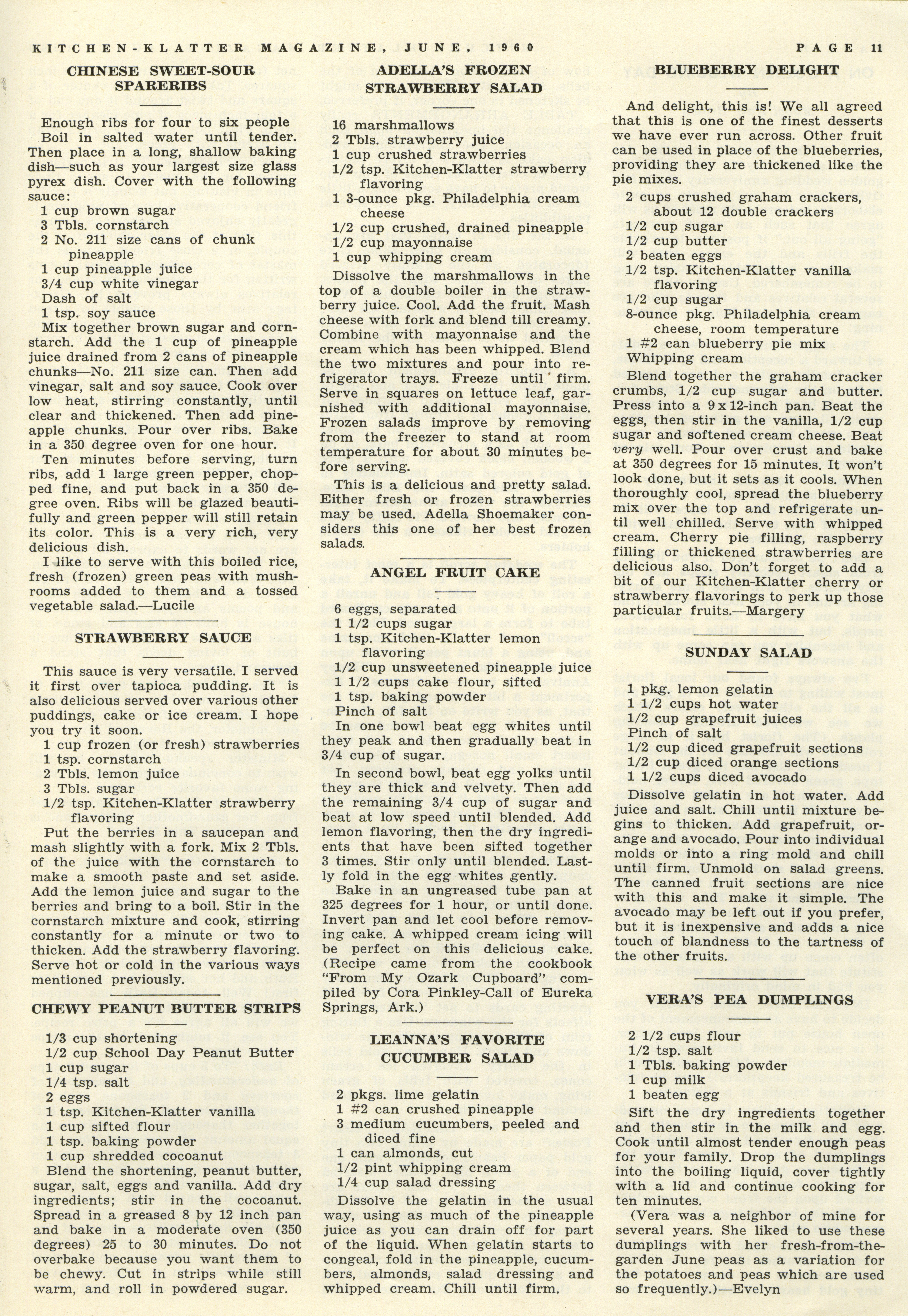 KITCHEN-KLATTER MAGAZINE, JUNE, 1960 PAGE 11

CHINESE SWEET-SOUR SPARERIBS

Enough ribs for four to six people
Boil in salted water until tender. Then place in a long, shallow baking dish—such as your largest size glass pyrex dish. Cover with the following sauce:
1 cup brown sugar
3 Tbls. cornstarch
2 No. 211 size cans of chunk pineapple
1 cup pineapple juice
3/4 cup white vinegar
Dash of salt
1 tsp. soy sauce
Mix together brown sugar and cornstarch. Add the 1 cup of pineapple juice drained from 2 cans of pineapple chunks—No. 211 size can. Then add vinegar, salt and soy sauce. Cook over low heat, stirring constantly, until clear and thickened. Then add pineapple chunks. Pour over ribs. Bake in a 350 degree oven for one hour.
Ten minutes before serving, turn ribs, add 1 large green pepper, chopped fine, and put back in a 350 degree oven. Ribs will be glazed beautifully and green pepper will still retain its color. This is a very rich, very delicious dish.
I like to serve with this boiled rice, fresh (frozen) green peas with mushrooms added to them and a tossed vegetable salad.—Lucile

STRAWBERRY SAUCE

This sauce is very versatile. I served it first over tapioca pudding. It is also delicious served over various other puddings, cake or ice cream. I hope you try it soon.
1 cup frozen (or fresh) strawberries
1 tsp. cornstarch
2 Tbls. lemon juice
3 Tbls. sugar
1/2 tsp. Kitchen-Klatter strawberry flavoring
Put the berries in a saucepan and mash slightly with a fork. Mix 2 Tbls. of the juice with the cornstarch to make a smooth paste and set aside. Add the lemon juice and sugar to the berries and bring to a boil. Stir in the cornstarch mixture and cook, stirring constantly for a minute or two to thicken. Add the strawberry flavoring. Serve hot or cold in the various ways mentioned previously.

CHEWY PEANUT BUTTER STRIPS

1/3 cup shortening
1/2 cup School Day Peanut Butter
1 cup sugar
1/4 tsp. salt
2 eggs
1 tsp. Kitchen-Klatter vanilla
1 cup sifted flour
1 tsp. baking powder
1 cup shredded cocoanut
Blend the shortening, peanut butter, sugar, salt, eggs and vanilla. Add dry ingredients; stir in the cocoanut. Spread in a greased 8 by 12 inch pan and bake in a moderate oven (350 degrees) 25 to 30 minutes. Do not overbake because you want them to be chewy. Cut in strips while still warm, and roll in powdered sugar.

ADELLA'S FROZEN STRAWBERRY SALAD

16 marshmallows
2 Tbls. strawberry juice
1 cup crushed strawberries
1/2 tsp. Kitchen-Klatter strawberry flavoring
1 3-ounce pkg. Philadelphia cream cheese
1/2 cup crushed, drained pineapple
1/2 cup mayonnaise
1 cup whipping cream
Dissolve the marshmallows in the top of a double boiler in the strawberry juice. Cool. Add the fruit. Mash cheese with fork and blend till creamy. Combine with mayonnaise and the cream which has been whipped. Blend the two mixtures and pour into refrigerator trays. Freeze until firm. Serve in squares on lettuce leaf, garnished with additional mayonnaise. Frozen salads improve by removing from the freezer to stand at room temperature for about 30 minutes before serving.
This is a delicious and pretty salad. Either fresh or frozen strawberries may be used. Adella Shoemaker considers this one of her best frozen salads.

ANGEL FRUIT CAKE

6 eggs, separated
1 1/2 cups sugar
1 tsp. Kitchen-Klatter lemon flavoring
1/2 cup unsweetened pineapple juice
1 1/2 cups cake flour, sifted
1 tsp. baking powder
Pinch of salt
In one bowl beat egg whites until they peak and then gradually beat in 3/4 cup of sugar.
In second bowl, beat egg yolks until they are thick and velvety. Then add the remaining 3/4 cup of sugar and beat at low speed until blended. Add lemon flavoring, then the dry ingredients that have been sifted together 3 times. Stir only until blended. Lastly fold in the egg whites gently.
Bake in an ungreased tube pan at 325 degrees for 1 hour, or until done. Invert pan and let cool before removing cake. A whipped cream icing will be perfect on this delicious cake. (Recipe came from the cookbook "From My Ozark Cupboard" compiled by Cora Pinkley-Call of Eureka Springs, Ark.)

LEANNA'S FAVORITE CUCUMBER SALAD

2 pkgs. lime gelatin
1 #2 can crushed pineapple
3 medium cucumbers, peeled and diced fine
1 can almonds, cut
1/2 pint whipping cream
1/4 cup salad dressing
Dissolve the gelatin in the usual way, using as much of the pineapple juice as you can drain off for part of the liquid. When gelatin starts to congeal, fold in the pineapple, cucumbers, almonds, salad dressing and whipped cream. Chill until firm.

BLUEBERRY DELIGHT

And delight, this is! We all agreed that this is one of the finest desserts we have ever run across. Other fruit can be used in place of the blueberries, providing they are thickened like the pie mixes.
2 cups crushed graham crackers, about 12 double crackers
1/2 cup sugar
1/2 cup butter
2 beaten eggs
1/2 tsp. Kitchen-Klatter vanilla flavoring
1/2 cup sugar
8-ounce pkg. Philadelphia cream cheese, room temperature
1 #2 can blueberry pie mix
Whipping cream
Blend together the graham cracker crumbs, 1/2 cup sugar and butter. Press into a 9 x 12-inch pan. Beat the eggs, then stir in the vanilla, 1/2 cup sugar and softened cream cheese. Beat very well. Pour over crust and bake at 350 degrees for 15 minutes. It won't look done, but it sets as it cools. When thoroughly cool, spread the blueberry mix over the top and refrigerate until well chilled. Serve with whipped cream. Cherry pie filling, raspberry filling or thickened strawberries are delicious also. Don't forget to add a bit of our Kitchen-Klatter cherry or strawberry flavorings to perk up those particular fruits.—Margery

SUNDAY SALAD

1 pkg. lemon gelatin
1 1/2 cups hot water
1/2 cup grapefruit juices
Pinch of salt
1/2 cup diced grapefruit sections
1/2 cup diced orange sections
1 1/2 cups diced avocado
Dissolve gelatin in hot water. Add juice and salt. Chill until mixture begins to thicken. Add grapefruit, orange and avocado. Pour into individual molds or into a ring mold and chill until firm. Unmold on salad greens. The canned fruit sections are nice with this and make it simple. The avocado may be left out if you prefer, but it is inexpensive and adds a nice touch of blandness to the tartness of the other fruits.

VERA'S PEA DUMPLINGS

2 1/2 cups flour
1/2 tsp. salt
1 Tbls. baking powder
1 cup milk
1 beaten egg
Sift the dry ingredients together and then stir in the milk and egg. Cook until almost tender enough peas for your family. Drop the dumplings into the boiling liquid, cover tightly with a lid and continue cooking for ten minutes.
(Vera was a neighbor of mine for several years. She liked to use these dumplings with her fresh-from-the-garden June peas as a variation for the potatoes and peas which are used so frequently.)—Evelyn